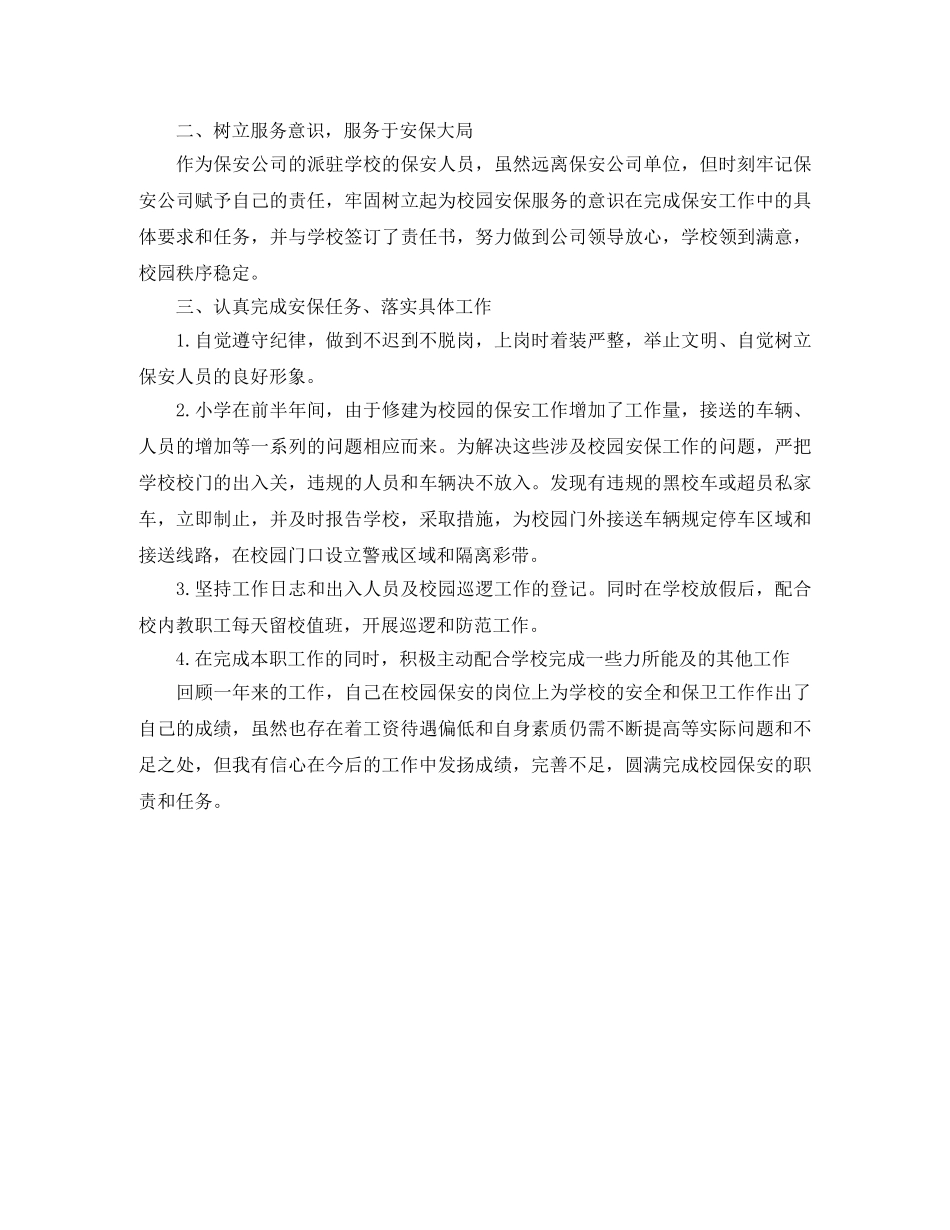 二、树立服务意识，服务于安保大局

作为保安公司的派驻学校的保安人员，虽然远离保安公司单位，但时刻牢记保安公司赋予自己的责任，牢固树立起为校园安保服务的意识在完成保安工作中的具体要求和任务，并与学校签订了责任书，努力做到公司领导放心，学校领到满意，校园秩序稳定。

三、认真完成安保任务、落实具体工作

1.自觉遵守纪律，做到不迟到不脱岗，上岗时着装严整，举止文明、自觉树立保安人员的良好形象。

2.小学在前半年间，由于修建为校园的保安工作增加了工作量，接送的车辆、人员的增加等一系列的问题相应而来。为解决这些涉及校园安保工作的问题，严把学校校门的出入关，违规的人员和车辆决不放入。发现有违规的黑校车或超员私家车，立即制止，并及时报告学校，采取措施，为校园门外接送车辆规定停车区域和接送线路，在校园门口设立警戒区域和隔离彩带。

3.坚持工作日志和出入人员及校园巡逻工作的登记。同时在学校放假后，配合校内教职工每天留校值班，开展巡逻和防范工作。

4.在完成本职工作的同时，积极主动配合学校完成一些力所能及的其他工作

回顾一年来的工作，自己在校园保安的岗位上为学校的安全和保卫工作作出了自己的成绩，虽然也存在着工资待遇偏低和自身素质仍需不断提高等实际问题和不足之处，但我有信心在今后的工作中发扬成绩，完善不足，圆满完成校园保安的职责和任务。